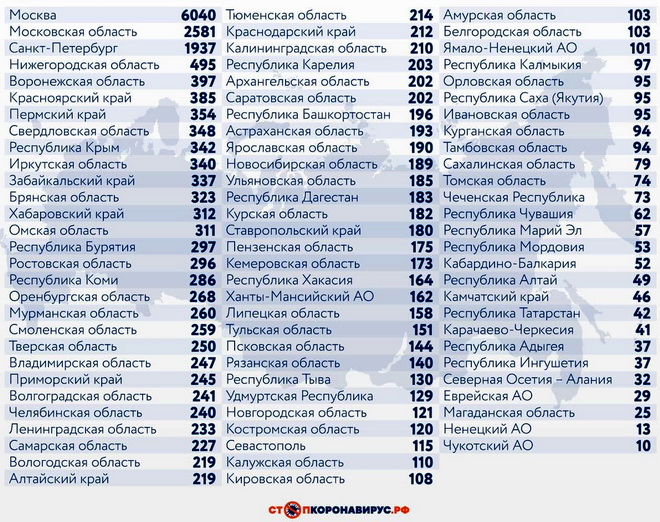 | | |
|---|---|
| Москва | 6040 |
| Московская область | 2581 |
| Санкт-Петербург | 1937 |
| Нижегородская область | 495 |
| Воронежская область | 397 |
| Красноярский край | 385 |
| Пермский край | 354 |
| Свердловская область | 348 |
| Республика Крым | 342 |
| Иркутская область | 340 |
| Забайкальский край | 337 |
| Брянская область | 323 |
| Хабаровский край | 312 |
| Омская область | 311 |
| Республика Бурятия | 297 |
| Ростовская область | 296 |
| Республика Коми | 286 |
| Оренбургская область | 268 |
| Мурманская область | 260 |
| Смоленская область | 259 |
| Тверская область | 250 |
| Владимирская область | 247 |
| Приморский край | 245 |
| Волгоградская область | 241 |
| Челябинская область | 240 |
| Ленинградская область | 233 |
| Самарская область | 227 |
| Вологодская область | 219 |
| Алтайский край | 219 |

| | |
|---|---|
| Тюменская область | 214 |
| Краснодарский край | 212 |
| Калининградская область | 210 |
| Республика Карелия | 203 |
| Архангельская область | 202 |
| Саратовская область | 202 |
| Республика Башкортостан | 196 |
| Астраханская область | 193 |
| Ярославская область | 190 |
| Новосибирская область | 189 |
| Ульяновская область | 185 |
| Республика Дагестан | 183 |
| Курская область | 182 |
| Ставропольский край | 180 |
| Пензенская область | 175 |
| Кемеровская область | 173 |
| Республика Хакасия | 164 |
| Ханты-Мансийский АО | 162 |
| Липецкая область | 158 |
| Тульская область | 151 |
| Псковская область | 144 |
| Рязанская область | 140 |
| Республика Тыва | 130 |
| Удмуртская Республика | 129 |
| Новгородская область | 121 |
| Костромская область | 120 |
| Севастополь | 115 |
| Калужская область | 110 |
| Кировская область | 108 |

| | |
|---|---|
| Амурская область | 103 |
| Белгородская область | 103 |
| Ямало-Ненецкий АО | 101 |
| Республика Калмыкия | 97 |
| Орловская область | 95 |
| Республика Саха (Якутия) | 95 |
| Ивановская область | 95 |
| Курганская область | 94 |
| Тамбовская область | 94 |
| Сахалинская область | 79 |
| Томская область | 74 |
| Чеченская Республика | 73 |
| Республика Чувашия | 62 |
| Республика Марий Эл | 57 |
| Республика Мордовия | 53 |
| Кабардино-Балкария | 52 |
| Республика Алтай | 49 |
| Камчатский край | 46 |
| Республика Татарстан | 42 |
| Карачаево-Черкесия | 41 |
| Республика Адыгея | 37 |
| Республика Ингушетия | 37 |
| Северная Осетия – Алания | 32 |
| Еврейская АО | 29 |
| Магаданская область | 25 |
| Ненецкий АО | 13 |
| Чукотский АО | 10 |

СТОПКОРОНАВИРУС.РФ